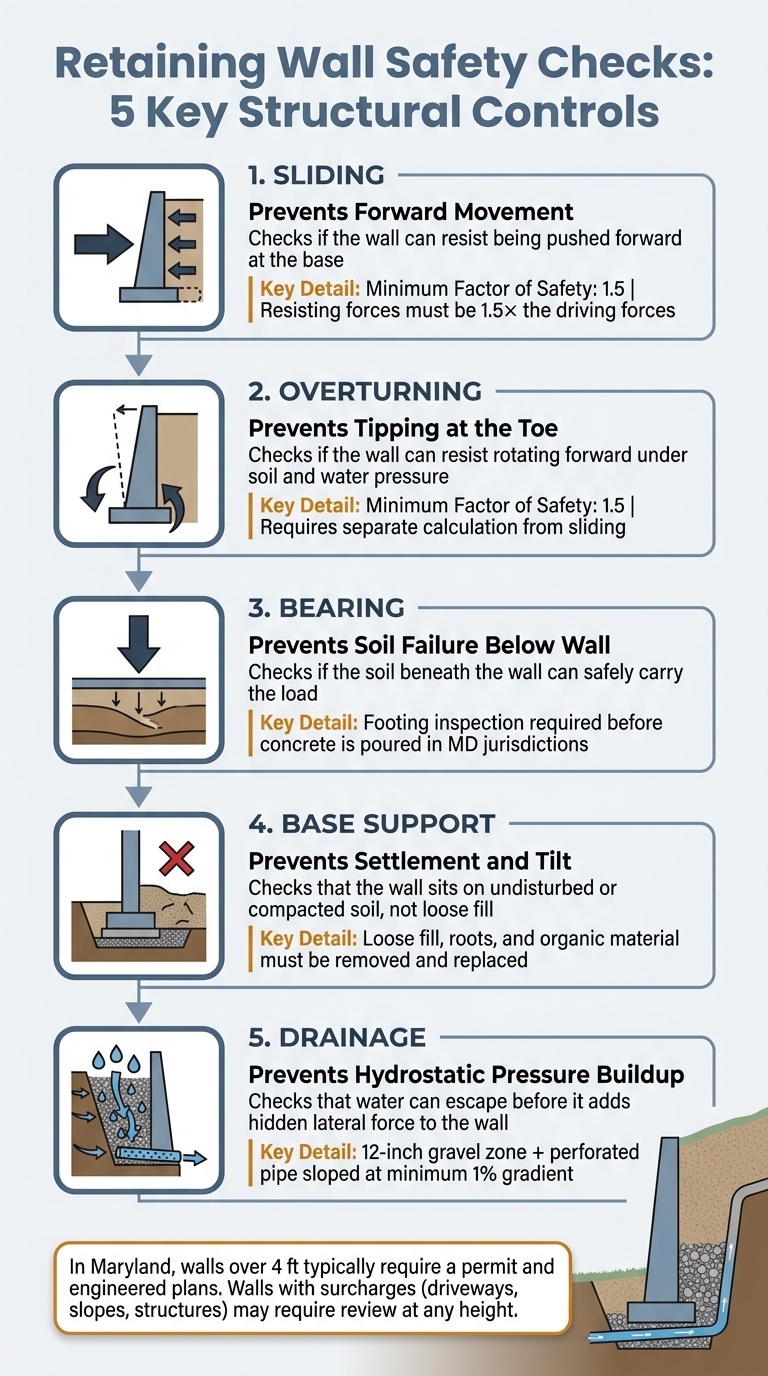 Retaining Wall Safety Checks: 5 Key Structural Controls

1. SLIDING

Prevents Forward Movement

Checks if the wall can resist being pushed forward at the base

Key Detail: Minimum Factor of Safety: 1.5 | Resisting forces must be 1.5× the driving forces

2. OVERTURNING

Prevents Tipping at the Toe

Checks if the wall can resist rotating forward under soil and water pressure

Key Detail: Minimum Factor of Safety: 1.5 | Requires separate calculation from sliding

3. BEARING

Prevents Soil Failure Below Wall

Checks if the soil beneath the wall can safely carry the load

Key Detail: Footing inspection required before concrete is poured in MD jurisdictions

4. BASE SUPPORT

Prevents Settlement and Tilt

Checks that the wall sits on undisturbed or compacted soil, not loose fill

Key Detail: Loose fill, roots, and organic material must be removed and replaced

5. DRAINAGE

Prevents Hydrostatic Pressure Buildup

Checks that water can escape before it adds hidden lateral force to the wall

Key Detail: 12-inch gravel zone + perforated pipe sloped at minimum 1% gradient

In Maryland, walls over 4 ft typically require a permit and engineered plans. Walls with surcharges (driveways, slopes, structures) may require review at any height.